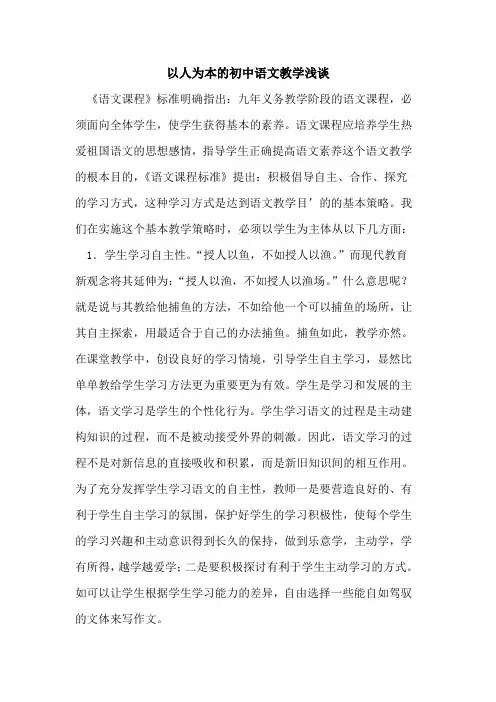 以人为本的初中语文教学浅谈

《语文课程》标准明确指出：九年义务教学阶段的语文课程，必须面向全体学生，使学生获得基本的素养。语文课程应培养学生热爱祖国语文的思想感情，指导学生正确提高语文素养这个语文教学的根本目的，《语文课程标准》提出：积极倡导自主、合作、探究的学习方式，这种学习方式是达到语文教学目’的的基本策略。我们在实施这个基本教学策略时，必须以学生为主体从以下几方面：

1．学生学习自主性。“授人以鱼，不如授人以渔。”而现代教育新观念将其延伸为：“授人以渔，不如授人以渔场。”什么意思呢？就是说与其教给他捕鱼的方法，不如给他一个可以捕鱼的场所，让其自主探索，用最适合于自己的办法捕鱼。捕鱼如此，教学亦然。在课堂教学中，创设良好的学习情境，引导学生自主学习，显然比单单教给学生学习方法更为重要更为有效。学生是学习和发展的主体，语文学习是学生的个性化行为。学生学习语文的过程是主动建构知识的过程，而不是被动接受外界的刺激。因此，语文学习的过程不是对新信息的直接吸收和积累，而是新旧知识间的相互作用。为了充分发挥学生学习语文的自主性，教师一是要营造良好的、有利于学生自主学习的氛围，保护好学生的学习积极性，使每个学生的学习兴趣和主动意识得到长久的保持，做到乐意学，主动学，学有所得，越学越爱学；二是要积极探讨有利于学生主动学习的方式。如可以让学生根据学生学习能力的差异，自由选择一些能自如驾驭的文体来写作文。